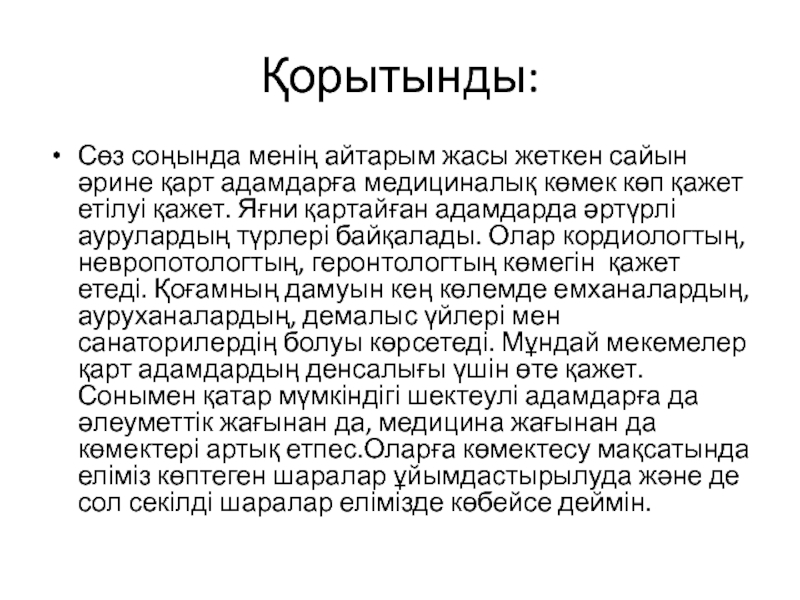 Қорытынды:

• Сөз соңында менің айтарым жасы жеткен сайын әрине қарт адамдарға медициналық көмек көп қажет етілуі қажет. Яғни қартайған адамдарда әртүрлі аурулардың түрлері байқалады. Олар кордиологтың, невропотологтың, геронтологтың көмегін қажет етеді. Қоғамның дамуын кең көлемде емханалардың, ауруханалардың, демалыс үйлері мен санаторилердің болуы көрсетеді. Мұндай мекемелер қарт адамдардың денсалығы үшін өте қажет. Сонымен қатар мүмкіндігі шектеулі адамдарға да әлеуметтік жағынан да, медицина жағынан да көмектері артық етпес.Оларға көмектесу мақсатында еліміз көптеген шаралар ұйымдастырылуда және де сол секілді шаралар елімізде көбейсе деймін.